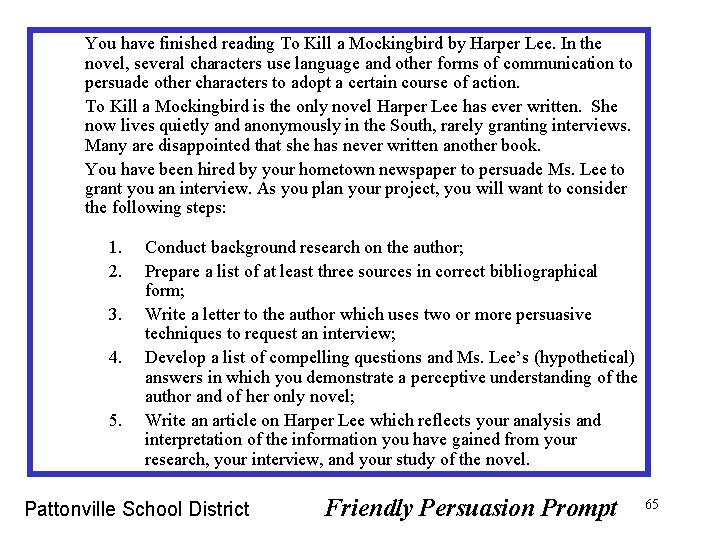 You have finished reading To Kill a Mockingbird by Harper Lee. In the novel, several characters use language and other forms of communication to persuade other characters to adopt a certain course of action.

To Kill a Mockingbird is the only novel Harper Lee has ever written. She now lives quietly and anonymously in the South, rarely granting interviews. Many are disappointed that she has never written another book.

You have been hired by your hometown newspaper to persuade Ms. Lee to grant you an interview. As you plan your project, you will want to consider the following steps:

1. Conduct background research on the author;
2. Prepare a list of at least three sources in correct bibliographical form;
3. Write a letter to the author which uses two or more persuasive techniques to request an interview;
4. Develop a list of compelling questions and Ms. Lee's (hypothetical) answers in which you demonstrate a perceptive understanding of the author and of her only novel;
5. Write an article on Harper Lee which reflects your analysis and interpretation of the information you have gained from your research, your interview, and your study of the novel.

Pattonville School District Friendly Persuasion Prompt 65